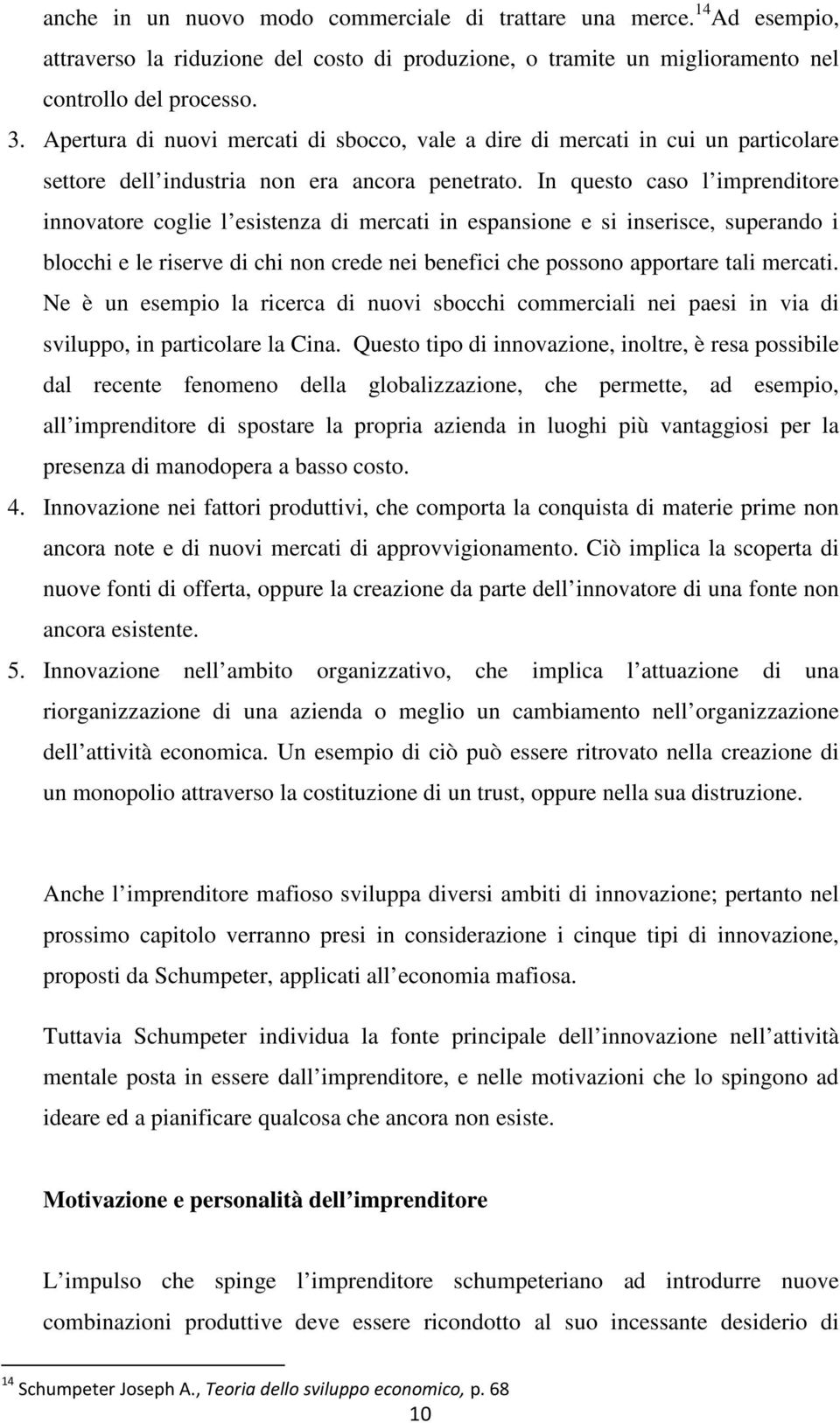 anche in un nuovo modo commerciale di trattare una merce.$^{14}$Ad esempio, attraverso la riduzione del costo di produzione, o tramite un miglioramento nel controllo del processo.

3. Apertura di nuovi mercati di sbocco, vale a dire di mercati in cui un particolare settore dell industria non era ancora penetrato. In questo caso l imprenditore innovatore coglie l esistenza di mercati in espansione e si inserisce, superando i blocchi e le riserve di chi non crede nei benefici che possono apportare tali mercati. Ne è un esempio la ricerca di nuovi sbocchi commerciali nei paesi in via di sviluppo, in particolare la Cina. Questo tipo di innovazione, inoltre, è resa possibile dal recente fenomeno della globalizzazione, che permette, ad esempio, all imprenditore di spostare la propria azienda in luoghi più vantaggiosi per la presenza di manodopera a basso costo.

4. Innovazione nei fattori produttivi, che comporta la conquista di materie prime non ancora note e di nuovi mercati di approvvigionamento. Ciò implica la scoperta di nuove fonti di offerta, oppure la creazione da parte dell innovatore di una fonte non ancora esistente.

5. Innovazione nell ambito organizzativo, che implica l attuazione di una riorganizzazione di una azienda o meglio un cambiamento nell organizzazione dell attività economica. Un esempio di ciò può essere ritrovato nella creazione di un monopolio attraverso la costituzione di un trust, oppure nella sua distruzione.

Anche l imprenditore mafioso sviluppa diversi ambiti di innovazione; pertanto nel prossimo capitolo verranno presi in considerazione i cinque tipi di innovazione, proposti da Schumpeter, applicati all economia mafiosa.

Tuttavia Schumpeter individua la fonte principale dell innovazione nell attività mentale posta in essere dall imprenditore, e nelle motivazioni che lo spingono ad ideare ed a pianificare qualcosa che ancora non esiste.

Motivazione e personalità dell imprenditore

L impulso che spinge l imprenditore schumpeteriano ad introdurre nuove combinazioni produttive deve essere ricondotto al suo incessante desiderio di

$^{14}$ Schumpeter Joseph A., Teoria dello sviluppo economico, p. 68

10